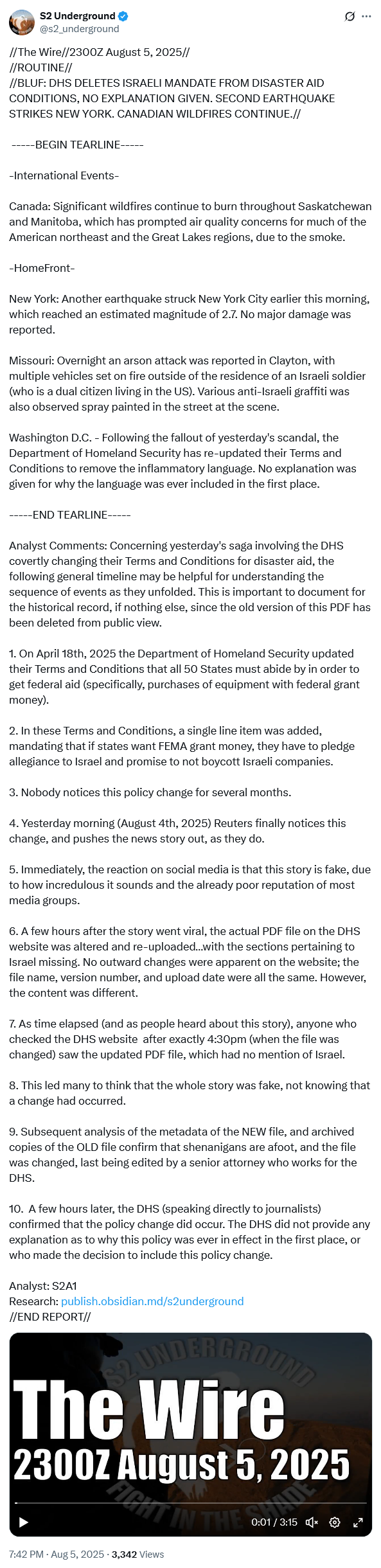 S2 Underground
@s2_underground

//The Wire//2300Z August 5, 2025//
//ROUTINE//
//BLUF: DHS DELETES ISRAELI MANDATE FROM DISASTER AID CONDITIONS, NO EXPLANATION GIVEN. SECOND EARTHQUAKE STRIKES NEW YORK. CANADIAN WILDFIRES CONTINUE.//

-----BEGIN TEARLINE-----

-International Events-

Canada: Significant wildfires continue to burn throughout Saskatchewan and Manitoba, which has prompted air quality concerns for much of the American northeast and the Great Lakes regions, due to the smoke.

-HomeFront-

New York: Another earthquake struck New York City earlier this morning, which reached an estimated magnitude of 2.7. No major damage was reported.

Missouri: Overnight an arson attack was reported in Clayton, with multiple vehicles set on fire outside of the residence of an Israeli soldier (who is a dual citizen living in the US). Various anti-Israeli graffiti was also observed spray painted in the street at the scene.

Washington D.C. - Following the fallout of yesterday's scandal, the Department of Homeland Security has re-updated their Terms and Conditions to remove the inflammatory language. No explanation was given for why the language was ever included in the first place.

-----END TEARLINE-----

Analyst Comments: Concerning yesterday's saga involving the DHS covertly changing their Terms and Conditions for disaster aid, the following general timeline may be helpful for understanding the sequence of events as they unfolded. This is important to document for the historical record, if nothing else, since the old version of this PDF has been deleted from public view.

1. On April 18th, 2025 the Department of Homeland Security updated their Terms and Conditions that all 50 States must abide by in order to get federal aid (specifically, purchases of equipment with federal grant money).

2. In these Terms and Conditions, a single line item was added, mandating that if states want FEMA grant money, they have to pledge allegiance to Israel and promise to not boycott Israeli companies.

3. Nobody notices this policy change for several months.

4. Yesterday morning (August 4th, 2025) Reuters finally notices this change, and pushes the news story out, as they do.

5. Immediately, the reaction on social media is that this story is fake, due to how incredulous it sounds and the already poor reputation of most media groups.

6. A few hours after the story went viral, the actual PDF file on the DHS website was altered and re-uploaded...with the sections pertaining to Israel missing. No outward changes were apparent on the website; the file name, version number, and upload date were all the same. However, the content was different.

7. As time elapsed (and as people heard about this story), anyone who checked the DHS website after exactly 4:30pm (when the file was changed) saw the updated PDF file, which had no mention of Israel.

8. This led many to think that the whole story was fake, not knowing that a change had occurred.

9. Subsequent analysis of the metadata of the NEW file, and archived copies of the OLD file confirm that shenanigans are afoot, and the file was changed, last being edited by a senior attorney who works for the DHS.

10. A few hours later, the DHS (speaking directly to journalists) confirmed that the policy change did occur. The DHS did not provide any explanation as to why this policy was ever in effect in the first place, or who made the decision to include this policy change.

Analyst: S2A1
Research: publish.obsidian.md/s2underground
//END REPORT//

S2 UNDERGROUND
The Wire
2300Z August 5, 2025
FIGHT IN THE SHADE
0:01 / 3:15

7:42 PM · Aug 5, 2025 · 3,342 Views